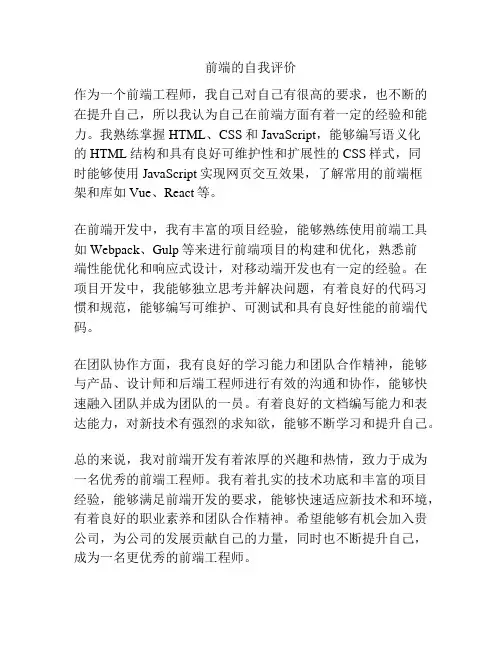 前端的自我评价

作为一个前端工程师，我自己对自己有很高的要求，也不断的在提升自己，所以我认为自己在前端方面有着一定的经验和能力。我熟练掌握 HTML、CSS 和 JavaScript，能够编写语义化的 HTML 结构和具有良好可维护性和扩展性的 CSS 样式，同时能够使用 JavaScript 实现网页交互效果，了解常用的前端框架和库如 Vue、React 等。

在前端开发中，我有丰富的项目经验，能够熟练使用前端工具如 Webpack、Gulp 等来进行前端项目的构建和优化，熟悉前端性能优化和响应式设计，对移动端开发也有一定的经验。在项目开发中，我能够独立思考并解决问题，有着良好的代码习惯和规范，能够编写可维护、可测试和具有良好性能的前端代码。

在团队协作方面，我有良好的学习能力和团队合作精神，能够与产品、设计师和后端工程师进行有效的沟通和协作，能够快速融入团队并成为团队的一员。有着良好的文档编写能力和表达能力，对新技术有强烈的求知欲，能够不断学习和提升自己。

总的来说，我对前端开发有着浓厚的兴趣和热情，致力于成为一名优秀的前端工程师。我有着扎实的技术功底和丰富的项目经验，能够满足前端开发的要求，能够快速适应新技术和环境，有着良好的职业素养和团队合作精神。希望能够有机会加入贵公司，为公司的发展贡献自己的力量，同时也不断提升自己，成为一名更优秀的前端工程师。